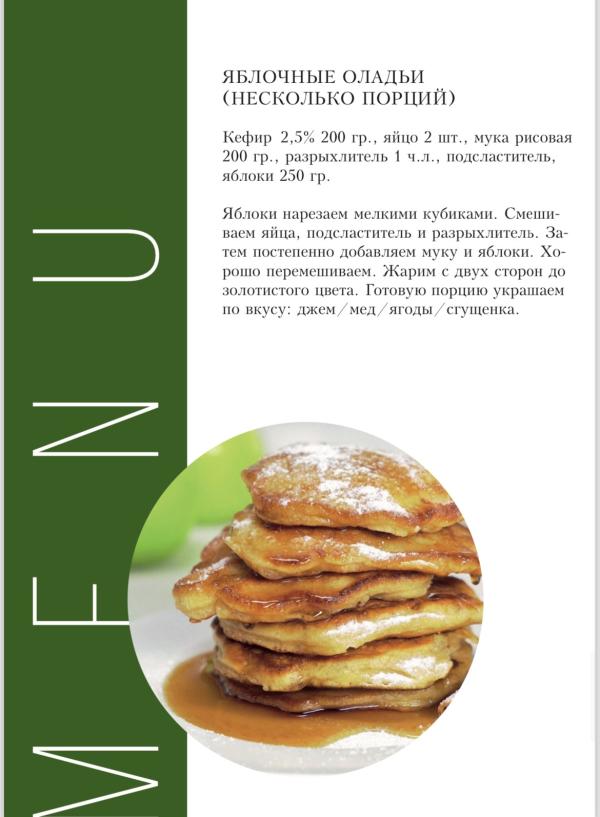 MENU

ЯБЛОЧНЫЕ ОЛАДЬИ
(НЕСКОЛЬКО ПОРЦИЙ)

Кефир 2,5% 200 гр., яйцо 2 шт., мука рисовая 200 гр., разрыхлитель 1 ч.л., подсластитель, яблоки 250 гр.

Яблоки нарезаем мелкими кубиками. Смешиваем яйца, подсластитель и разрыхлитель. Затем постепенно добавляем муку и яблоки. Хорошо перемешиваем. Жарим с двух сторон до золотистого цвета. Готовую порцию украшаем по вкусу: джем/мед/ягоды/сгущенка.